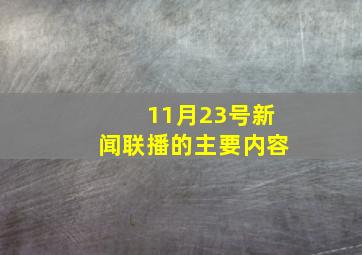 11月23号新闻联播的主要内容